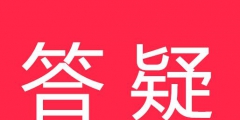 答疑